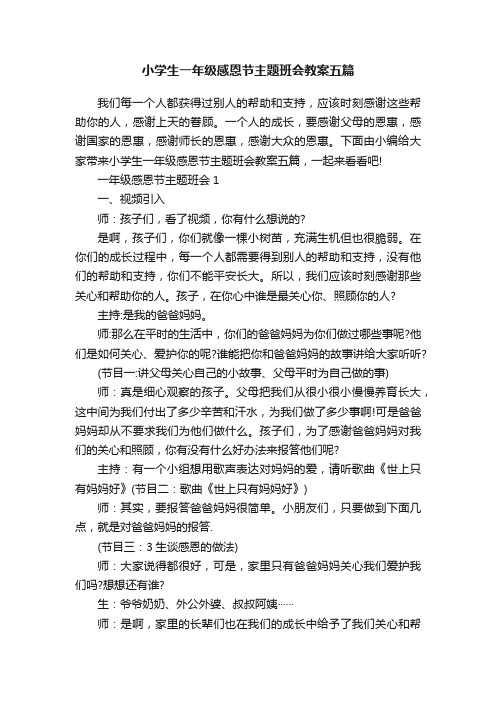 小学生一年级感恩节主题班会教案五篇

我们每一个人都获得过别人的帮助和支持，应该时刻感谢这些帮助你的人，感谢上天的眷顾。一个人的成长，要感谢父母的恩惠，感谢国家的恩惠，感谢师长的恩惠，感谢大众的恩惠。下面由小编给大家带来小学生一年级感恩节主题班会教案五篇，一起来看看吧!

一年级感恩节主题班会 1

一、视频引入

师：孩子们，看了视频，你有什么想说的?

是啊，孩子们，你们就像一棵小树苗，充满生机但也很脆弱。在你们的成长过程中，每一个人都需要得到别人的帮助和支持，没有他们的帮助和支持，你们不能平安长大。所以，我们应该时刻感谢那些关心和帮助你的人。孩子，在你心中谁是最关心你、照顾你的人?

主持:是我的爸爸妈妈。

师:那么在平时的生活中，你们的爸爸妈妈为你们做过哪些事呢?他们是如何关心、爱护你的呢?谁能把你和爸爸妈妈的故事讲给大家听听?

(节目一:讲父母关心自己的小故事、父母平时为自己做的事)

师：真是细心观察的孩子。父母把我们从很小很小慢慢养育长大，这中间为我们付出了多少辛苦和汗水，为我们做了多少事啊!可是爸爸妈妈却从不要求我们为他们做什么。孩子们，为了感谢爸爸妈妈对我们的关心和照顾，你有没有什么好办法来报答他们呢?

主持：有一个小组想用歌声表达对妈妈的爱，请听歌曲《世上只有妈妈好》(节目二：歌曲《世上只有妈妈好》)

师：其实，要报答爸爸妈妈很简单。小朋友们，只要做到下面几点，就是对爸爸妈妈的报答.

(节目三：3 生谈感恩的做法)

师：大家说得都很好，可是，家里只有爸爸妈妈关心我们爱护我们吗?想想还有谁?

生：爷爷奶奶、外公外婆、叔叔阿姨……

师：是啊，家里的长辈们也在我们的成长中给予了我们关心和帮